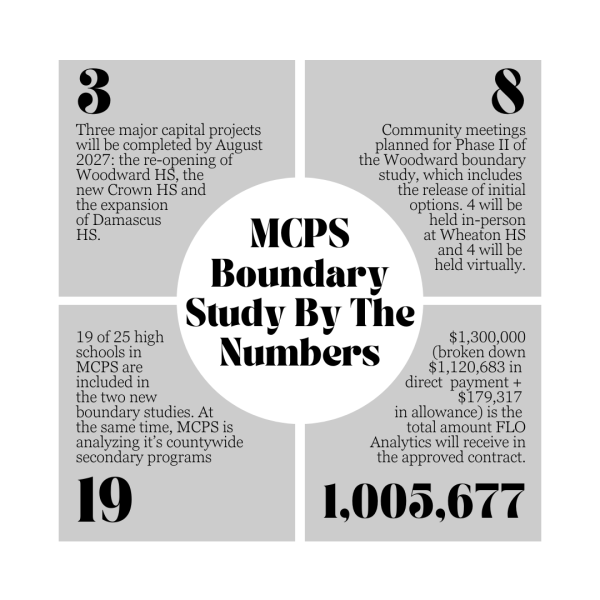 3

Three major capital projects will be completed by August 2027: the re-opening of Woodward HS, the new Crown HS and the expansion of Damascus HS.

8

Community meetings planned for Phase II of the Woodward boundary study, which includes the release of initial options. 4 will be held in-person at Wheaton HS and 4 will be held virtually.

MCPS Boundary Study By The Numbers

19 of 25 high schools in MCPS are included in the two new boundary studies. At the same time, MCPS is analyzing it's countywide secondary programs

19

$1,300,000 (broken down $1,120,683 in direct payment + $179,317 in allowance) is the total amount FLO Analytics will receive in the approved contract.

1,005,677